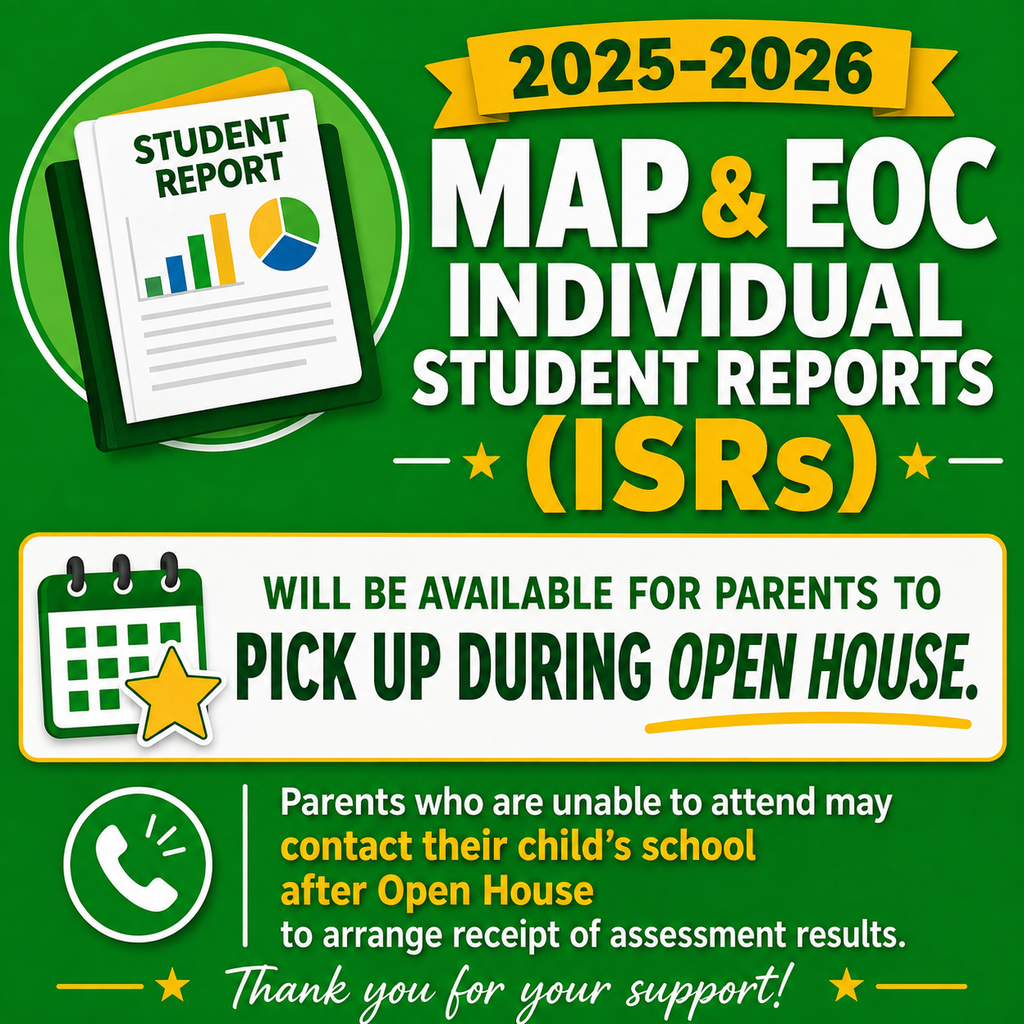 STUDENT REPORT

2025-2026

MAP & EOC INDIVIDUAL STUDENT REPORTS (ISRs)

WILL BE AVAILABLE FOR PARENTS TO PICK UP DURING OPEN HOUSE.

Parents who are unable to attend may contact their child's school after Open House to arrange receipt of assessment results.

Thank you for your support!